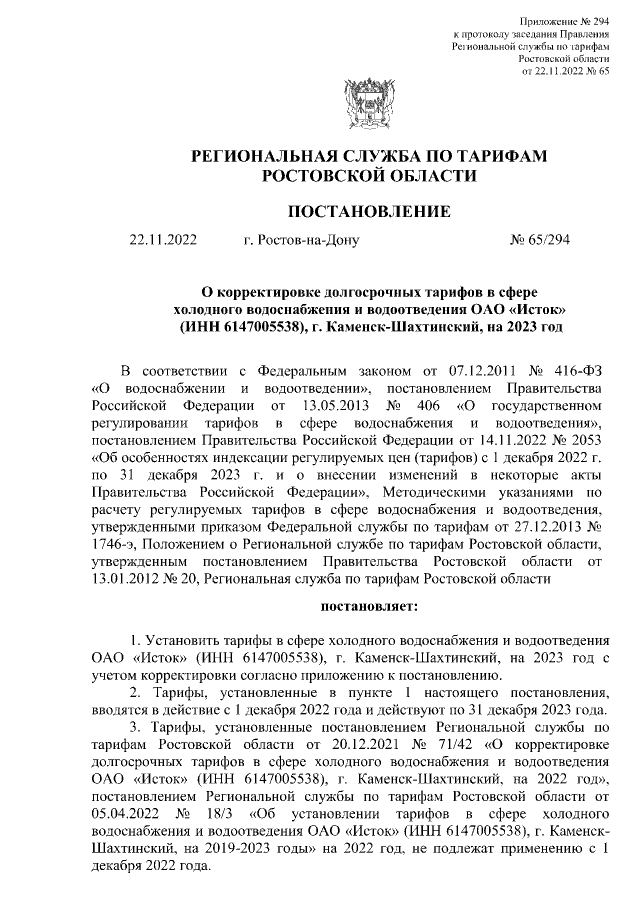 Приложение № 294
к протоколу заседания Правления
Региональной службы по тарифам
Ростовской области
от 22.11.2022 № 65

РЕГИОНАЛЬНАЯ СЛУЖБА ПО ТАРИФАМ
РОСТОВСКОЙ ОБЛАСТИ

ПОСТАНОВЛЕНИЕ

22.11.2022 г. Ростов-на-Дону № 65/294

О корректировке долгосрочных тарифов в сфере холодного водоснабжения и водоотведения ОАО «Исток» (ИНН 6147005538), г. Каменск-Шахтинский, на 2023 год

В соответствии с Федеральным законом от 07.12.2011 № 416-ФЗ «О водоснабжении и водоотведении», постановлением Правительства Российской Федерации от 13.05.2013 № 406 «О государственном регулировании тарифов в сфере водоснабжения и водоотведения», постановлением Правительства Российской Федерации от 14.11.2022 № 2053 «Об особенностях индексации регулируемых цен (тарифов) с 1 декабря 2022 г. по 31 декабря 2023 г. и о внесении изменений в некоторые акты Правительства Российской Федерации», Методическими указаниями по расчету регулируемых тарифов в сфере водоснабжения и водоотведения, утвержденными приказом Федеральной службы по тарифам от 27.12.2013 № 1746-э, Положением о Региональной службе по тарифам Ростовской области, утвержденным постановлением Правительства Ростовской области от 13.01.2012 № 20, Региональная служба по тарифам Ростовской области

постановляет:

1. Установить тарифы в сфере холодного водоснабжения и водоотведения ОАО «Исток» (ИНН 6147005538), г. Каменск-Шахтинский, на 2023 год с учетом корректировки согласно приложению к постановлению.
2. Тарифы, установленные в пункте 1 настоящего постановления, вводятся в действие с 1 декабря 2022 года и действуют по 31 декабря 2023 года.
3. Тарифы, установленные постановлением Региональной службы по тарифам Ростовской области от 20.12.2021 № 71/42 «О корректировке долгосрочных тарифов в сфере холодного водоснабжения и водоотведения ОАО «Исток» (ИНН 6147005538), г. Каменск-Шахтинский, на 2022 год», постановлением Региональной службы по тарифам Ростовской области от 05.04.2022 № 18/3 «Об установлении тарифов в сфере холодного водоснабжения и водоотведения ОАО «Исток» (ИНН 6147005538), г. Каменск-Шахтинский, на 2019-2023 годы» на 2022 год, не подлежат применению с 1 декабря 2022 года.